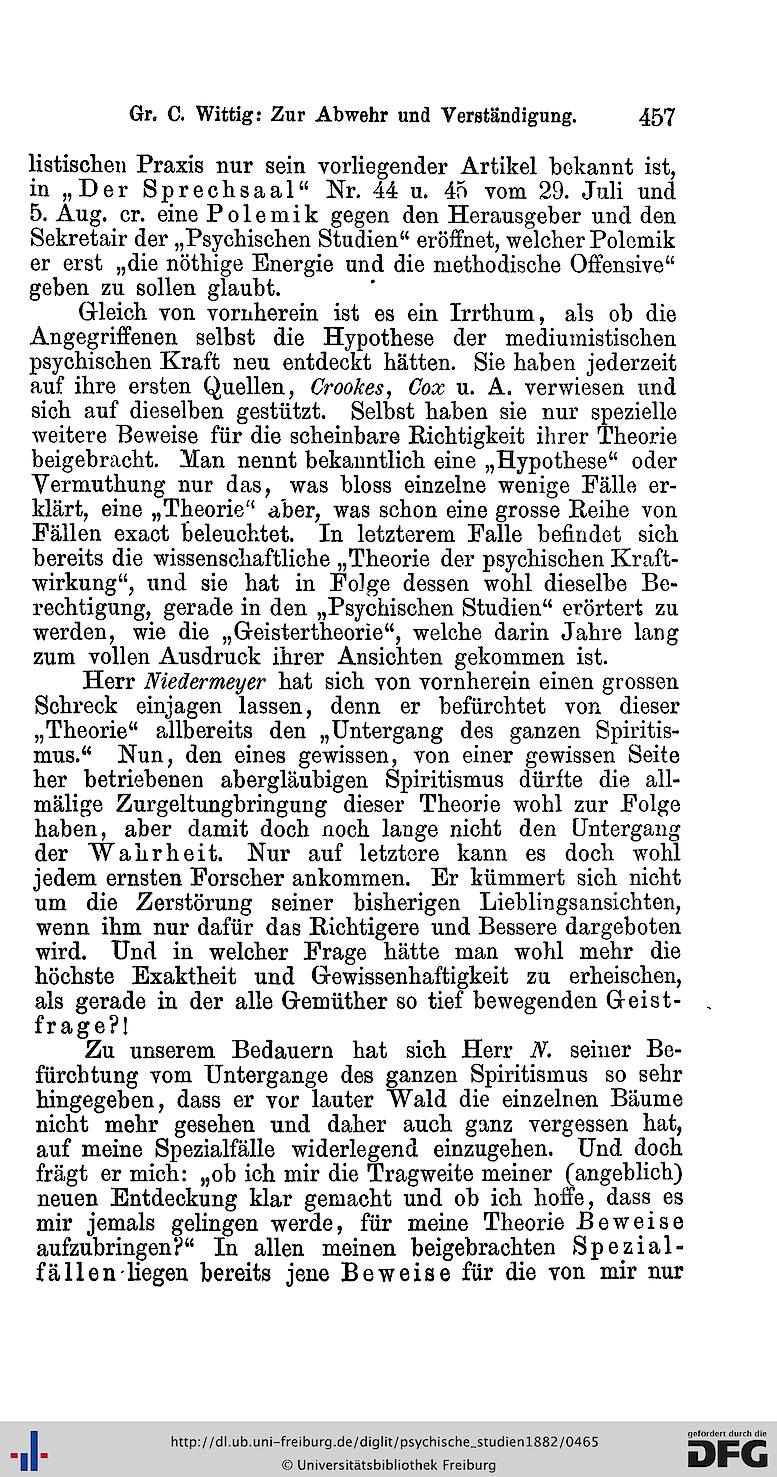 Gr. C. Wittig: Zur Abwehr und Verständigung. 457

listischen Praxis nur sein vorliegender Artikel bekannt ist, in „Der Sprechsaal“ Nr. 44 u. 45 vom 29. Juli und 5. Aug. cr. eine Polemik gegen den Herausgeber und den Sekretair der „Psychischen Studien“ eröffnet, welcher Polemik er erst „die nöthige Energie und die methodische Offensive“ geben zu sollen glaubt.

Gleich von vornherein ist es ein Irrthum, als ob die Angegriffenen selbst die Hypothese der mediumistischen psychischen Kraft neu entdeckt hätten. Sie haben jederzeit auf ihre ersten Quellen, Crookes, Cox u. A. verwiesen und sich auf dieselben gestützt. Selbst haben sie nur spezielle weitere Beweise für die scheinbare Richtigkeit ihrer Theorie beigebracht. Man nennt bekanntlich eine „Hypothese“ oder Vermuthung nur das, was bloss einzelne wenige Fälle erklärt, eine „Theorie“ aber, was schon eine grosse Reihe von Fällen exact beleuchtet. In letzterem Falle befindet sich bereits die wissenschaftliche „Theorie der psychischen Kraftwirkung“, und sie hat in Folge dessen wohl dieselbe Berechtigung, gerade in den „Psychischen Studien“ erörtert zu werden, wie die „Geistertheorie“, welche darin Jahre lang zum vollen Ausdruck ihrer Ansichten gekommen ist.

Herr Niedermeyer hat sich von vornherein einen grossen Schreck einjagen lassen, denn er befürchtet von dieser „Theorie“ allbereits den „Untergang des ganzen Spiritismus.“ Nun, den eines gewissen, von einer gewissen Seite her betriebenen abergläubigen Spiritismus dürfte die allmälige Zurgeltungbringung dieser Theorie wohl zur Folge haben, aber damit doch noch lange nicht den Untergang der Wahrheit. Nur auf letztere kann es doch wohl jedem ernsten Forscher ankommen. Er kümmert sich nicht um die Zerstörung seiner bisherigen Lieblingsansichten, wenn ihm nur dafür das Richtigere und Bessere dargeboten wird. Und in welcher Frage hätte man wohl mehr die höchste Exaktheit und Gewissenhaftigkeit zu erheischen, als gerade in der alle Gemüther so tief bewegenden Geistfrage?!

Zu unserem Bedauern hat sich Herr N. seiner Befürchtung vom Untergange des ganzen Spiritismus so sehr hingegeben, dass er vor lauter Wald die einzelnen Bäume nicht mehr gesehen und daher auch ganz vergessen hat, auf meine Spezialfälle widerlegend einzugehen. Und doch frägt er mich: „ob ich mir die Tragweite meiner (angeblich) neuen Entdeckung klar gemacht und ob ich hoffe, dass es mir jemals gelingen werde, für meine Theorie Beweise aufzubringen?“ In allen meinen beigebrachten Spezialfällen liegen bereits jene Beweise für die von mir nur

http://dl.ub.uni-freiburg.de/diglit/psychische_studien1882/0465
© Universitätsbibliothek Freiburg
gefördert durch die DFG